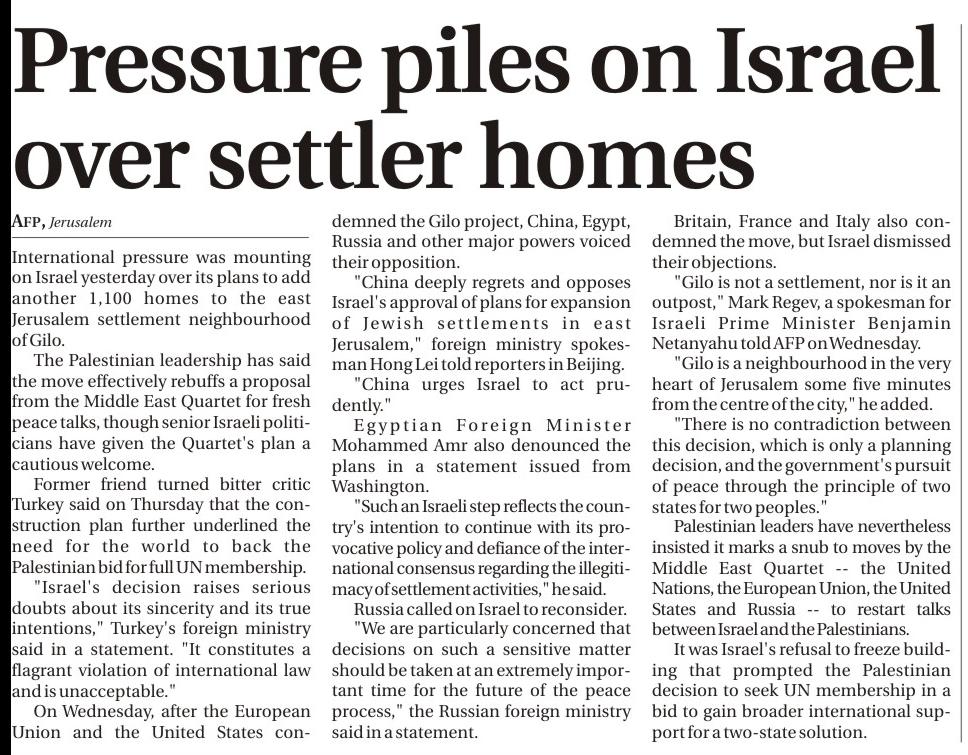 Pressure piles on Israel over settler homes

AFP, Jerusalem

International pressure was mounting on Israel yesterday over its plans to add another 1,100 homes to the east Jerusalem settlement neighbourhood of Gilo.

The Palestinian leadership has said the move effectively rebuffs a proposal from the Middle East Quartet for fresh peace talks, though senior Israeli politicians have given the Quartet's plan a cautious welcome.

Former friend turned bitter critic Turkey said on Thursday that the construction plan further underlined the need for the world to back the Palestinian bid for full UN membership.

"Israel's decision raises serious doubts about its sincerity and its true intentions," Turkey's foreign ministry said in a statement. "It constitutes a flagrant violation of international law and is unacceptable."

On Wednesday, after the European Union and the United States condemned the Gilo project, China, Egypt, Russia and other major powers voiced their opposition.

"China deeply regrets and opposes Israel's approval of plans for expansion of Jewish settlements in east Jerusalem," foreign ministry spokesman Hong Lei told reporters in Beijing.

"China urges Israel to act prudently."

Egyptian Foreign Minister Mohammed Amr also denounced the plans in a statement issued from Washington.

"Such an Israeli step reflects the country's intention to continue with its provocative policy and defiance of the international consensus regarding the illegitimacy of settlement activities," he said.

Russia called on Israel to reconsider.

"We are particularly concerned that decisions on such a sensitive matter should be taken at an extremely important time for the future of the peace process," the Russian foreign ministry said in a statement.

Britain, France and Italy also condemned the move, but Israel dismissed their objections.

"Gilo is not a settlement, nor is it an outpost," Mark Regev, a spokesman for Israeli Prime Minister Benjamin Netanyahu told AFP on Wednesday.

"Gilo is a neighbourhood in the very heart of Jerusalem some five minutes from the centre of the city," he added.

"There is no contradiction between this decision, which is only a planning decision, and the government's pursuit of peace through the principle of two states for two peoples."

Palestinian leaders have nevertheless insisted it marks a snub to moves by the Middle East Quartet -- the United Nations, the European Union, the United States and Russia -- to restart talks between Israel and the Palestinians.

It was Israel's refusal to freeze building that prompted the Palestinian decision to seek UN membership in a bid to gain broader international support for a two-state solution.